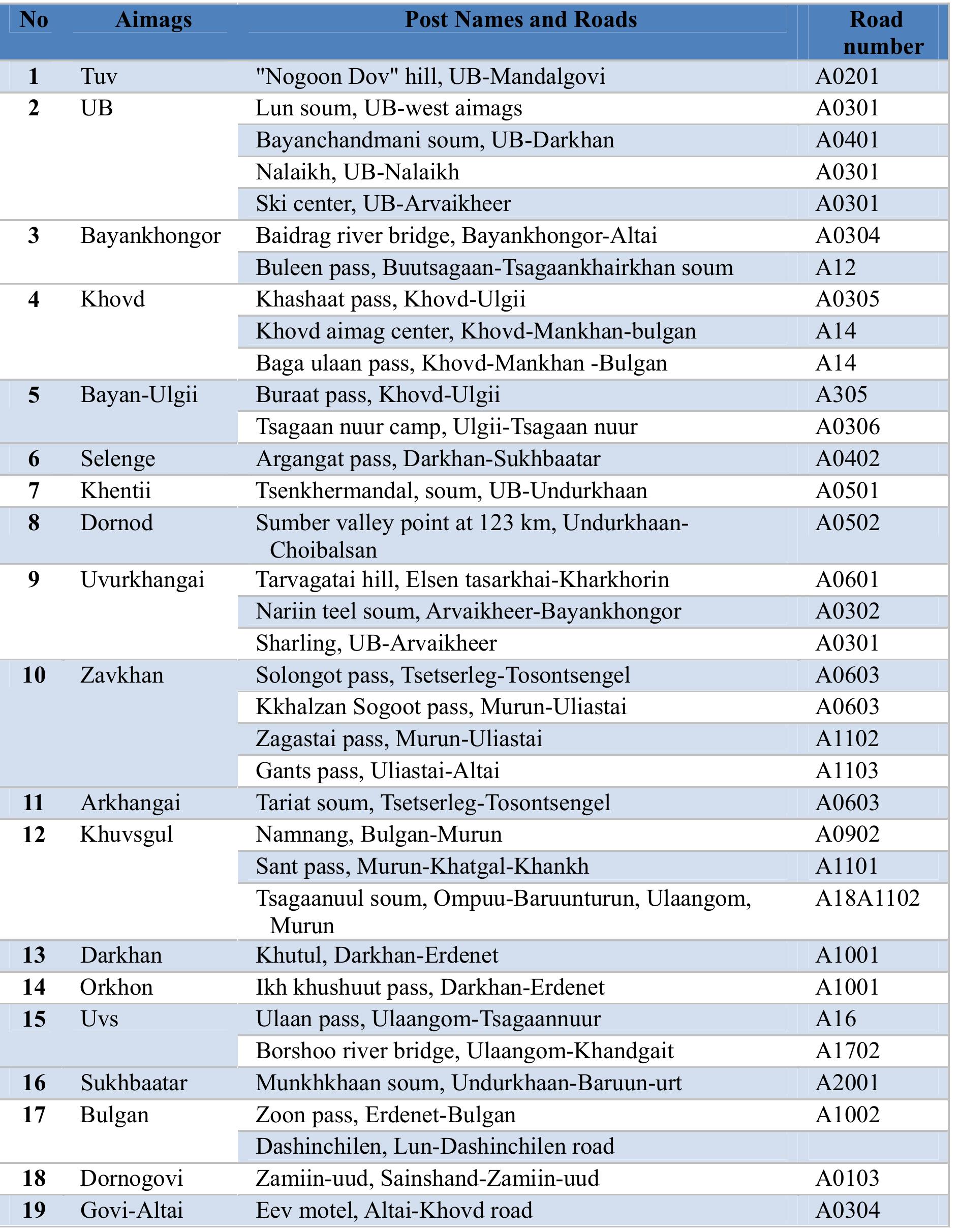 | No | Aimags | Post Names and Roads | Road number |
|---|---|---|---|
| 1 | Tuv | "Nogoon Dov" hill, UB-Mandalgovi | A0201 |
| 2 | UB | Lun soum, UB-west aimags | A0301 |
| | | Bayanchandmani soum, UB-Darkhan | A0401 |
| | | Nalaikh, UB-Nalaikh | A0301 |
| | | Ski center, UB-Arvaikheer | A0301 |
| 3 | Bayankhongor | Baidrag river bridge, Bayankhongor-Altai | A0304 |
| | | Buleen pass, Buutsagaan-Tsagaankhairkhan soum | A12 |
| 4 | Khovd | Khashaat pass, Khovd-Ulgii | A0305 |
| | | Khovd aimag center, Khovd-Mankhan-bulgan | A14 |
| | | Baga ulaan pass, Khovd-Mankhan -Bulgan | A14 |
| 5 | Bayan-Ulgii | Buraat pass, Khovd-Ulgii | A305 |
| | | Tsagaan nuur camp, Ulgii-Tsagaan nuur | A0306 |
| 6 | Selenge | Argangat pass, Darkhan-Sukhbaatar | A0402 |
| 7 | Khentii | Tsenkhermandal, soum, UB-Undurkhaan | A0501 |
| 8 | Dornod | Sumber valley point at 123 km, Undurkhaan-Choibalsan | A0502 |
| 9 | Uvurkhangai | Tarvagatai hill, Elsen tasarkhai-Kharkhorin | A0601 |
| | | Nariin teel soum, Arvaikheer-Bayankhongor | A0302 |
| | | Sharling, UB-Arvaikheer | A0301 |
| 10 | Zavkhan | Solongot pass, Tsetserleg-Tosontsengel | A0603 |
| | | Kkhalzan Sogoot pass, Murun-Uliastai | A0603 |
| | | Zagastai pass, Murun-Uliastai | A1102 |
| | | Gants pass, Uliastai-Altai | A1103 |
| 11 | Arkhangai | Tariat soum, Tsetserleg-Tosontsengel | A0603 |
| 12 | Khuvsgul | Namnang, Bulgan-Murun | A0902 |
| | | Sant pass, Murun-Khatgal-Khankh | A1101 |
| | | Tsagaanuul soum, Ompuu-Baruunturun, Ulaangom, Murun | A18A1102 |
| 13 | Darkhan | Khutul, Darkhan-Erdenet | A1001 |
| 14 | Orkhon | Ikh khushuut pass, Darkhan-Erdenet | A1001 |
| 15 | Uvs | Ulaan pass, Ulaangom-Tsagaannuur | A16 |
| | | Borshoo river bridge, Ulaangom-Khandgait | A1702 |
| 16 | Sukhbaatar | Munkhkhaan soum, Undurkhaan-Baruun-urt | A2001 |
| 17 | Bulgan | Zoon pass, Erdenet-Bulgan | A1002 |
| | | Dashinchilen, Lun-Dashinchilen road | |
| 18 | Dornogovi | Zamiin-uud, Sainshand-Zamiin-uud | A0103 |
| 19 | Govi-Altai | Eev motel, Altai-Khovd road | A0304 |